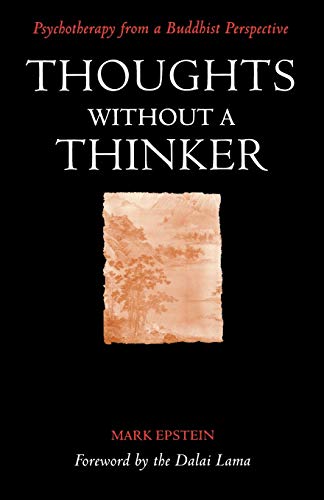 Psychotherapy from a Buddhist Perspective

THOUGHTS WITHOUT A THINKER

MARK EPSTEIN

Foreword by the Dalai Lama